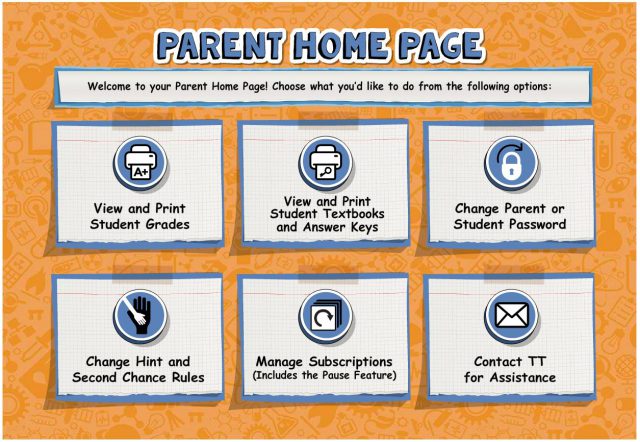 PARENT HOME PAGE

Welcome to your Parent Home Page! Choose what you'd like to do from the following options:

A+

View and Print Student Grades

View and Print Student Textbooks and Answer Keys

Change Parent or Student Password

Change Hint and Second Chance Rules

Manage Subscriptions (Includes the Pause Feature)

Contact TT for Assistance